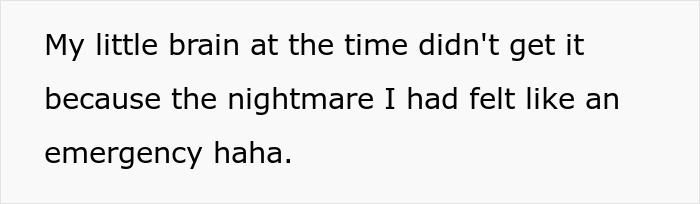 My little brain at the time didn't get it because the nightmare I had felt like an emergency haha.